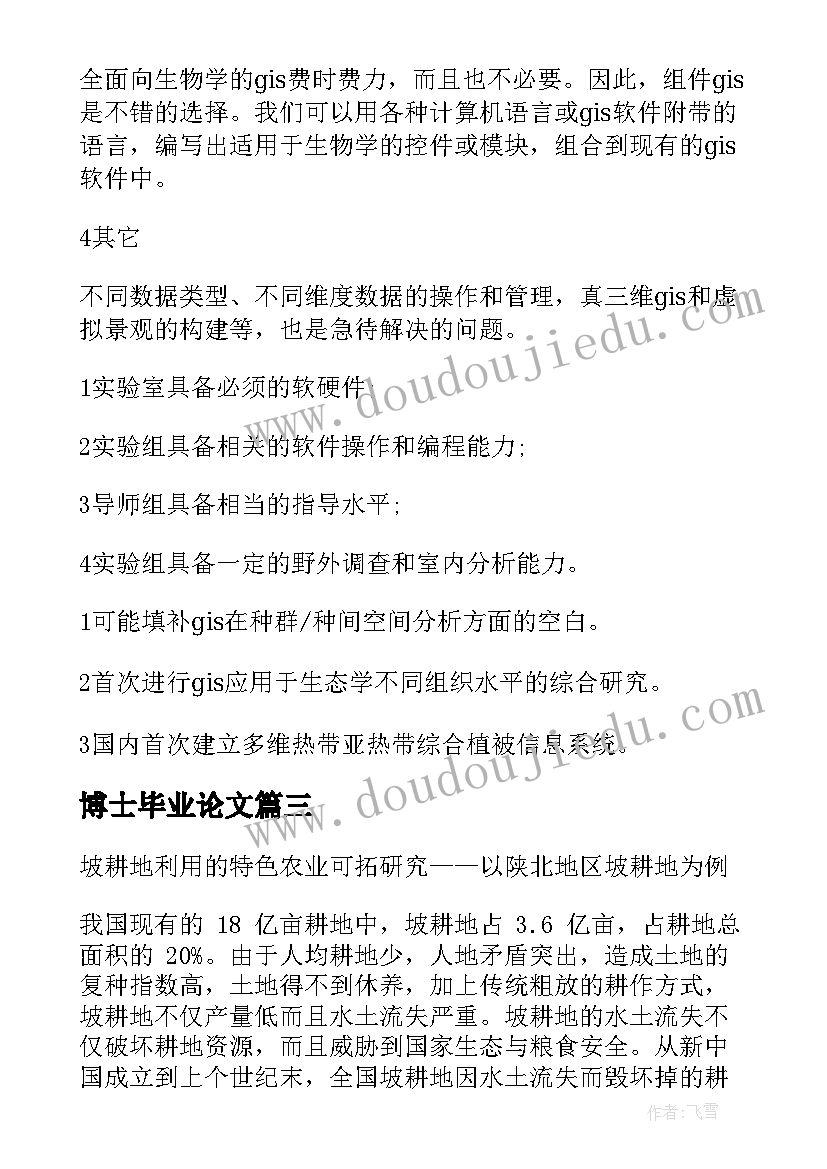 全面向生物学的gis费时费力，而且也不必要。因此，组件gis是不错的选择。我们可以用各种计算机语言或gis软件附带的语言，编写出适用于生物学的控件或模块，组合到现有的gis软件中。

4其它

不同数据类型、不同维度数据的操作和管理，真三维gis和虚拟景观的构建等，也是急待解决的问题。

1实验室具备必须的软硬件;

2实验组具备相关的软件操作和编程能力;

3导师组具备相当的指导水平;

4实验组具备一定的野外调查和室内分析能力。

1可能填补gis在种群/种间空间分析方面的空白。

2首次进行gis应用于生态学不同组织水平的综合研究。

3国内首次建立多维热带亚热带综合植被信息系统。

博士毕业论文篇三

坡耕地利用的特色农业可拓研究——以陕北地区坡耕地为例

我国现有的 18 亿亩耕地中，坡耕地占 3.6 亿亩，占耕地总面积的 20%。由于人均耕地少，人地矛盾突出，造成土地的复种指数高，土地得不到休养，加上传统粗放的耕作方式，坡耕地不仅产量低而且水土流失严重。坡耕地的水土流失不仅破坏耕地资源，而且威胁到国家生态与粮食安全。从新中国成立到上个世纪末，全国坡耕地因水土流失而毁坏掉的耕

www.doudoujiedu.com

www.doudoujiedu.com

作者：飞雪